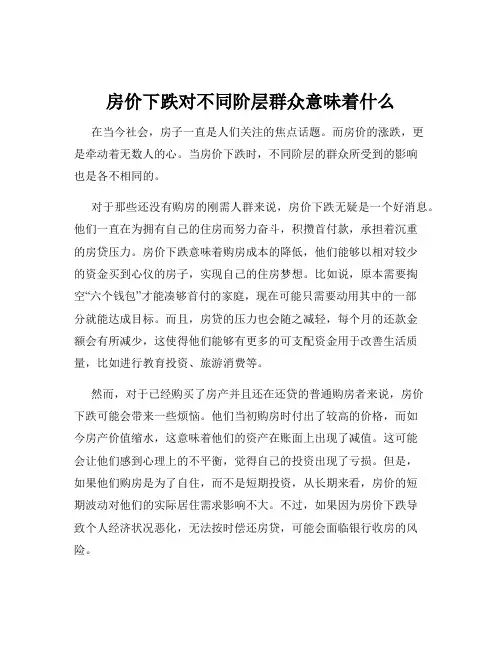 房价下跌对不同阶层群众意味着什么

在当今社会，房子一直是人们关注的焦点话题。而房价的涨跌，更是牵动着无数人的心。当房价下跌时，不同阶层的群众所受到的影响也是各不相同的。

对于那些还没有购房的刚需人群来说，房价下跌无疑是一个好消息。他们一直在为拥有自己的住房而努力奋斗，积攒首付款，承担着沉重的房贷压力。房价下跌意味着购房成本的降低，他们能够以相对较少的资金买到心仪的房子，实现自己的住房梦想。比如说，原本需要掏空“六个钱包”才能凑够首付的家庭，现在可能只需要动用其中的一部分就能达成目标。而且，房贷的压力也会随之减轻，每个月的还款金额会有所减少，这使得他们能够有更多的可支配资金用于改善生活质量，比如进行教育投资、旅游消费等。

然而，对于已经购买了房产并且还在还贷的普通购房者来说，房价下跌可能会带来一些烦恼。他们当初购房时付出了较高的价格，而如今房产价值缩水，这意味着他们的资产在账面上出现了减值。这可能会让他们感到心理上的不平衡，觉得自己的投资出现了亏损。但是，如果他们购房是为了自住，而不是短期投资，从长期来看，房价的短期波动对他们的实际居住需求影响不大。不过，如果因为房价下跌导致个人经济状况恶化，无法按时偿还房贷，可能会面临银行收房的风险。